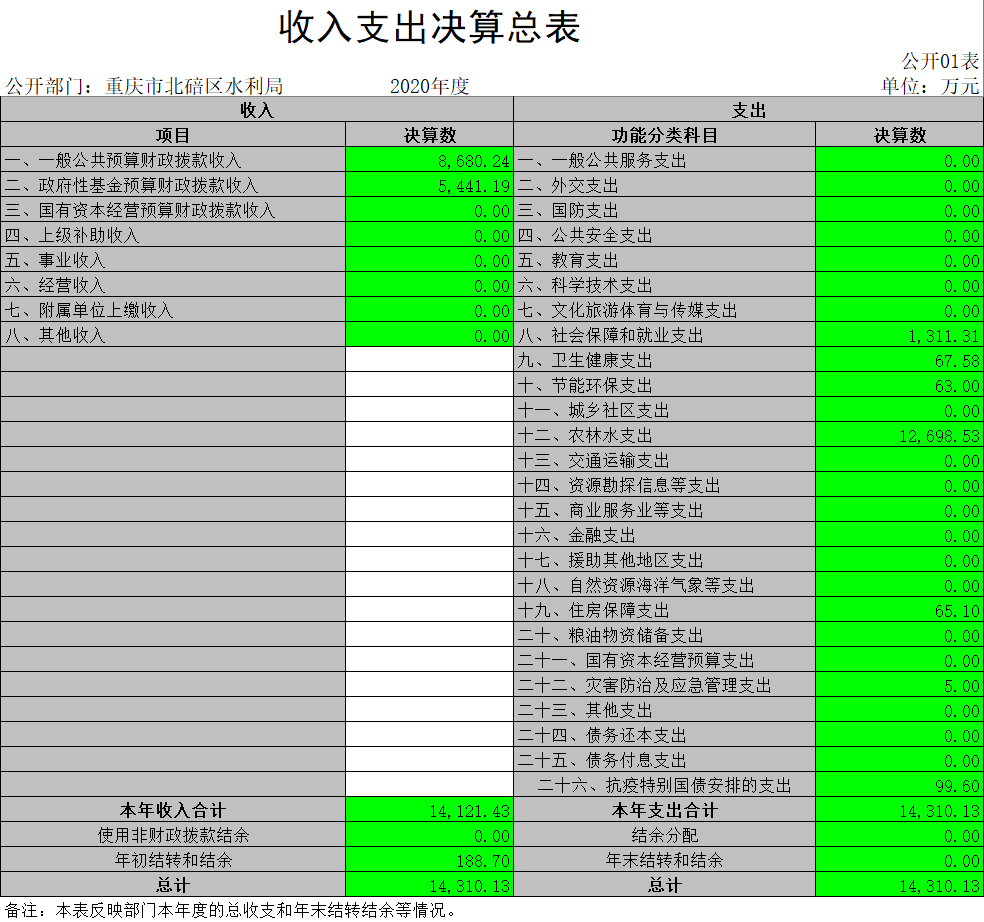 收入支出决算总表

公开01表

公开部门：重庆市北碚区水利局　　2020年度　　单位：万元

| 收入 | | 支出 | |
|---|---|---|---|
| 项目 | 决算数 | 功能分类科目 | 决算数 |
| 一、一般公共预算财政拨款收入 | 8,680.24 | 一、一般公共服务支出 | 0.00 |
| 二、政府性基金预算财政拨款收入 | 5,441.19 | 二、外交支出 | 0.00 |
| 三、国有资本经营预算财政拨款收入 | 0.00 | 三、国防支出 | 0.00 |
| 四、上级补助收入 | 0.00 | 四、公共安全支出 | 0.00 |
| 五、事业收入 | 0.00 | 五、教育支出 | 0.00 |
| 六、经营收入 | 0.00 | 六、科学技术支出 | 0.00 |
| 七、附属单位上缴收入 | 0.00 | 七、文化旅游体育与传媒支出 | 0.00 |
| 八、其他收入 | 0.00 | 八、社会保障和就业支出 | 1,311.31 |
| | | 九、卫生健康支出 | 67.58 |
| | | 十、节能环保支出 | 63.00 |
| | | 十一、城乡社区支出 | 0.00 |
| | | 十二、农林水支出 | 12,698.53 |
| | | 十三、交通运输支出 | 0.00 |
| | | 十四、资源勘探信息等支出 | 0.00 |
| | | 十五、商业服务业等支出 | 0.00 |
| | | 十六、金融支出 | 0.00 |
| | | 十七、援助其他地区支出 | 0.00 |
| | | 十八、自然资源海洋气象等支出 | 0.00 |
| | | 十九、住房保障支出 | 65.10 |
| | | 二十、粮油物资储备支出 | 0.00 |
| | | 二十一、国有资本经营预算支出 | 0.00 |
| | | 二十二、灾害防治及应急管理支出 | 5.00 |
| | | 二十三、其他支出 | 0.00 |
| | | 二十四、债务还本支出 | 0.00 |
| | | 二十五、债务付息支出 | 0.00 |
| | | 二十六、抗疫特别国债安排的支出 | 99.60 |
| 本年收入合计 | 14,121.43 | 本年支出合计 | 14,310.13 |
| 使用非财政拨款结余 | 0.00 | 结余分配 | 0.00 |
| 年初结转和结余 | 188.70 | 年末结转和结余 | 0.00 |
| 总计 | 14,310.13 | 总计 | 14,310.13 |

备注：本表反映部门本年度的总收支和年末结转结余等情况。